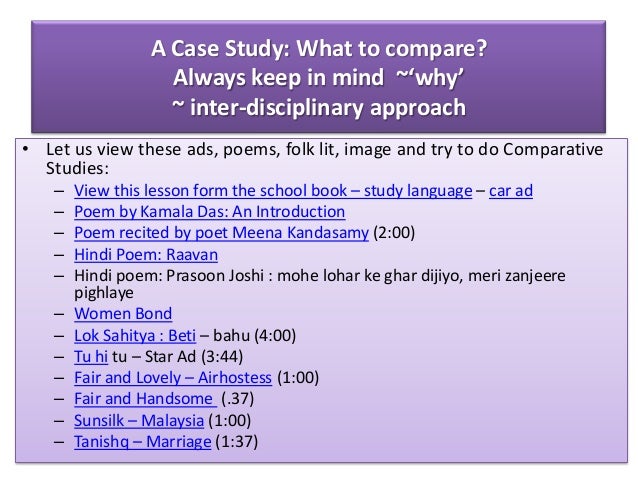 A Case Study: What to compare?
Always keep in mind ~'why'
~ inter-disciplinary approach

• Let us view these ads, poems, folk lit, image and try to do Comparative Studies:
- View this lesson form the school book – study language – car ad
- Poem by Kamala Das: An Introduction
- Poem recited by poet Meena Kandasamy (2:00)
- Hindi Poem: Raavan
- Hindi poem: Prasoon Joshi : mohe lohar ke ghar dijiyo, meri zanjeere pighlaye
- Women Bond
- Lok Sahitya : Beti – bahu (4:00)
- Tu hi tu – Star Ad (3:44)
- Fair and Lovely – Airhostess (1:00)
- Fair and Handsome (.37)
- Sunsilk – Malaysia (1:00)
- Tanishq – Marriage (1:37)